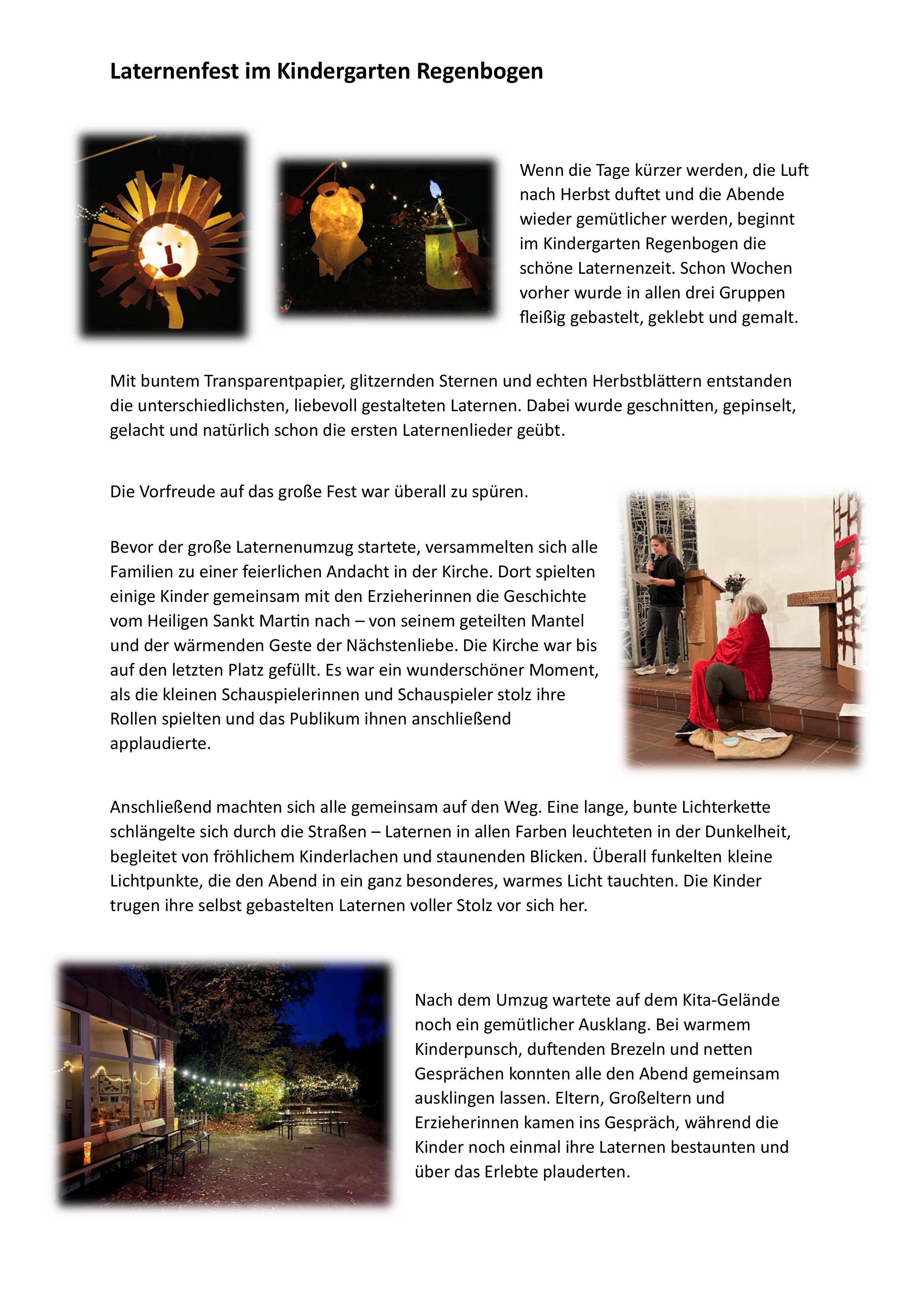 Laternenfest im Kindergarten Regenbogen

Wenn die Tage kürzer werden, die Luft nach Herbst duftet und die Abende wieder gemütlicher werden, beginnt im Kindergarten Regenbogen die schöne Laternenzeit. Schon Wochen vorher wurde in allen drei Gruppen fleißig gebastelt, geklebt und gemalt.

Mit buntem Transparentpapier, glitzernden Sternen und echten Herbstblättern entstanden die unterschiedlichsten, liebevoll gestalteten Laternen. Dabei wurde geschnitten, gepinselt, gelacht und natürlich schon die ersten Laternenlieder geübt.

Die Vorfreude auf das große Fest war überall zu spüren.

Bevor der große Laternenumzug startete, versammelten sich alle Familien zu einer feierlichen Andacht in der Kirche. Dort spielten einige Kinder gemeinsam mit den Erzieherinnen die Geschichte vom Heiligen Sankt Martin nach – von seinem geteilten Mantel und der wärmenden Geste der Nächstenliebe. Die Kirche war bis auf den letzten Platz gefüllt. Es war ein wunderschöner Moment, als die kleinen Schauspielerinnen und Schauspieler stolz ihre Rollen spielten und das Publikum ihnen anschließend applaudierte.

Anschließend machten sich alle gemeinsam auf den Weg. Eine lange, bunte Lichterkette schlängelte sich durch die Straßen – Laternen in allen Farben leuchteten in der Dunkelheit, begleitet von fröhlichem Kinderlachen und staunenden Blicken. Überall funkelten kleine Lichtpunkte, die den Abend in ein ganz besonderes, warmes Licht tauchten. Die Kinder trugen ihre selbst gebastelten Laternen voller Stolz vor sich her.

Nach dem Umzug wartete auf dem Kita-Gelände noch ein gemütlicher Ausklang. Bei warmem Kinderpunsch, duftenden Brezeln und netten Gesprächen konnten alle den Abend gemeinsam ausklingen lassen. Eltern, Großeltern und Erzieherinnen kamen ins Gespräch, während die Kinder noch einmal ihre Laternen bestaunten und über das Erlebte plauderten.